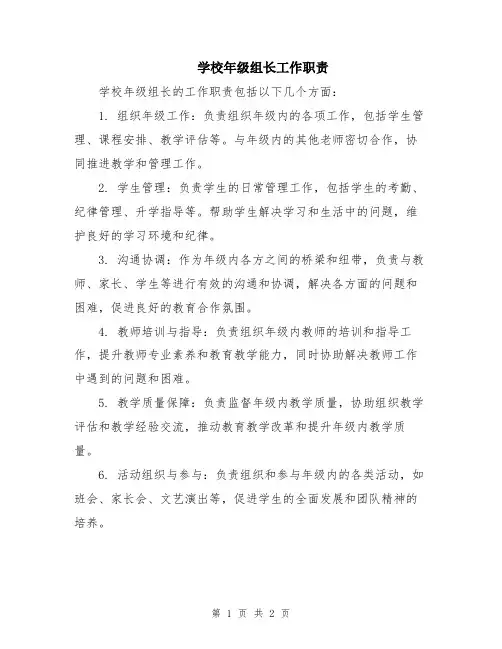 学校年级组长工作职责

学校年级组长的工作职责包括以下几个方面：

1. 组织年级工作：负责组织年级内的各项工作，包括学生管理、课程安排、教学评估等。与年级内的其他老师密切合作，协同推进教学和管理工作。

2. 学生管理：负责学生的日常管理工作，包括学生的考勤、纪律管理、升学指导等。帮助学生解决学习和生活中的问题，维护良好的学习环境和纪律。

3. 沟通协调：作为年级内各方之间的桥梁和纽带，负责与教师、家长、学生等进行有效的沟通和协调，解决各方面的问题和困难，促进良好的教育合作氛围。

4. 教师培训与指导：负责组织年级内教师的培训和指导工作，提升教师专业素养和教育教学能力，同时协助解决教师工作中遇到的问题和困难。

5. 教学质量保障：负责监督年级内教学质量，协助组织教学评估和教学经验交流，推动教育教学改革和提升年级内教学质量。

6. 活动组织与参与：负责组织和参与年级内的各类活动，如班会、家长会、文艺演出等，促进学生的全面发展和团队精神的培养。

第 1 页 共 2 页